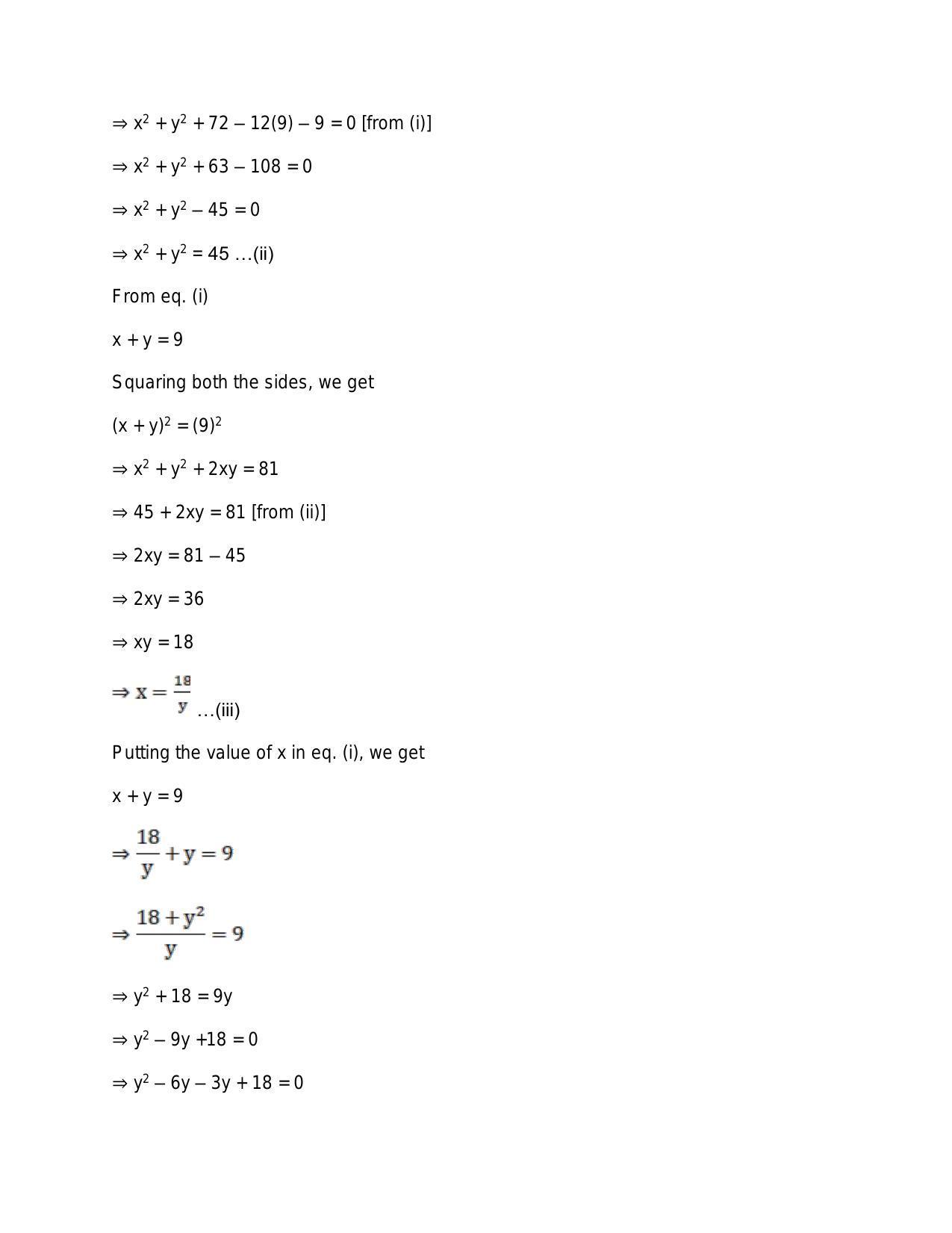 $\Rightarrow x^2 + y^2 + 72 - 12(9) - 9 = 0$ [from (i)]

$\Rightarrow x^2 + y^2 + 63 - 108 = 0$

$\Rightarrow x^2 + y^2 - 45 = 0$

$\Rightarrow x^2 + y^2 = 45$ …(ii)

From eq. (i)

$x + y = 9$

Squaring both the sides, we get

$(x + y)^2 = (9)^2$

$\Rightarrow x^2 + y^2 + 2xy = 81$

$\Rightarrow 45 + 2xy = 81$ [from (ii)]

$\Rightarrow 2xy = 81 - 45$

$\Rightarrow 2xy = 36$

$\Rightarrow xy = 18$

$\Rightarrow x = \frac{18}{y}$ …(iii)

Putting the value of x in eq. (i), we get

$x + y = 9$

$\Rightarrow \frac{18}{y} + y = 9$

$\Rightarrow \frac{18 + y^2}{y} = 9$

$\Rightarrow y^2 + 18 = 9y$

$\Rightarrow y^2 - 9y + 18 = 0$

$\Rightarrow y^2 - 6y - 3y + 18 = 0$